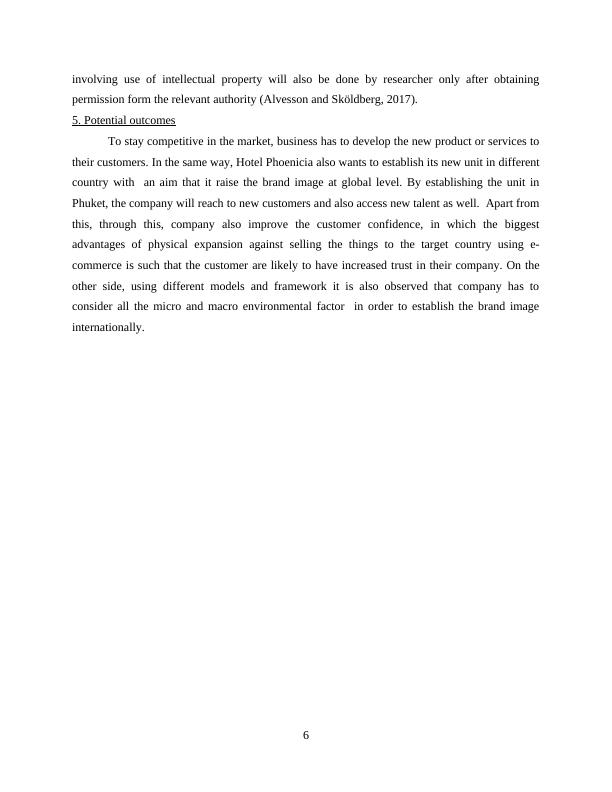 involving use of intellectual property will also be done by researcher only after obtaining permission form the relevant authority (Alvesson and Sköldberg, 2017).

5. Potential outcomes

To stay competitive in the market, business has to develop the new product or services to their customers. In the same way, Hotel Phoenicia also wants to establish its new unit in different country with an aim that it raise the brand image at global level. By establishing the unit in Phuket, the company will reach to new customers and also access new talent as well. Apart from this, through this, company also improve the customer confidence, in which the biggest advantages of physical expansion against selling the things to the target country using e-commerce is such that the customer are likely to have increased trust in their company. On the other side, using different models and framework it is also observed that company has to consider all the micro and macro environmental factor in order to establish the brand image internationally.

6